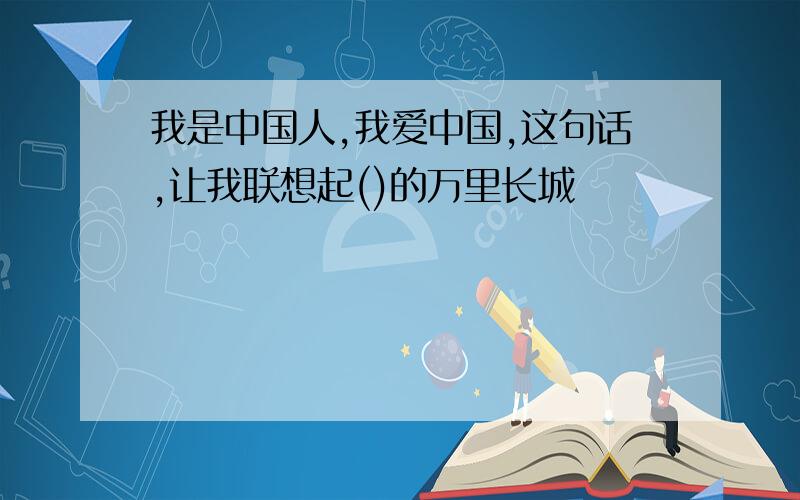 我是中国人,我爱中国,这句话,让我联想起()的万里长城